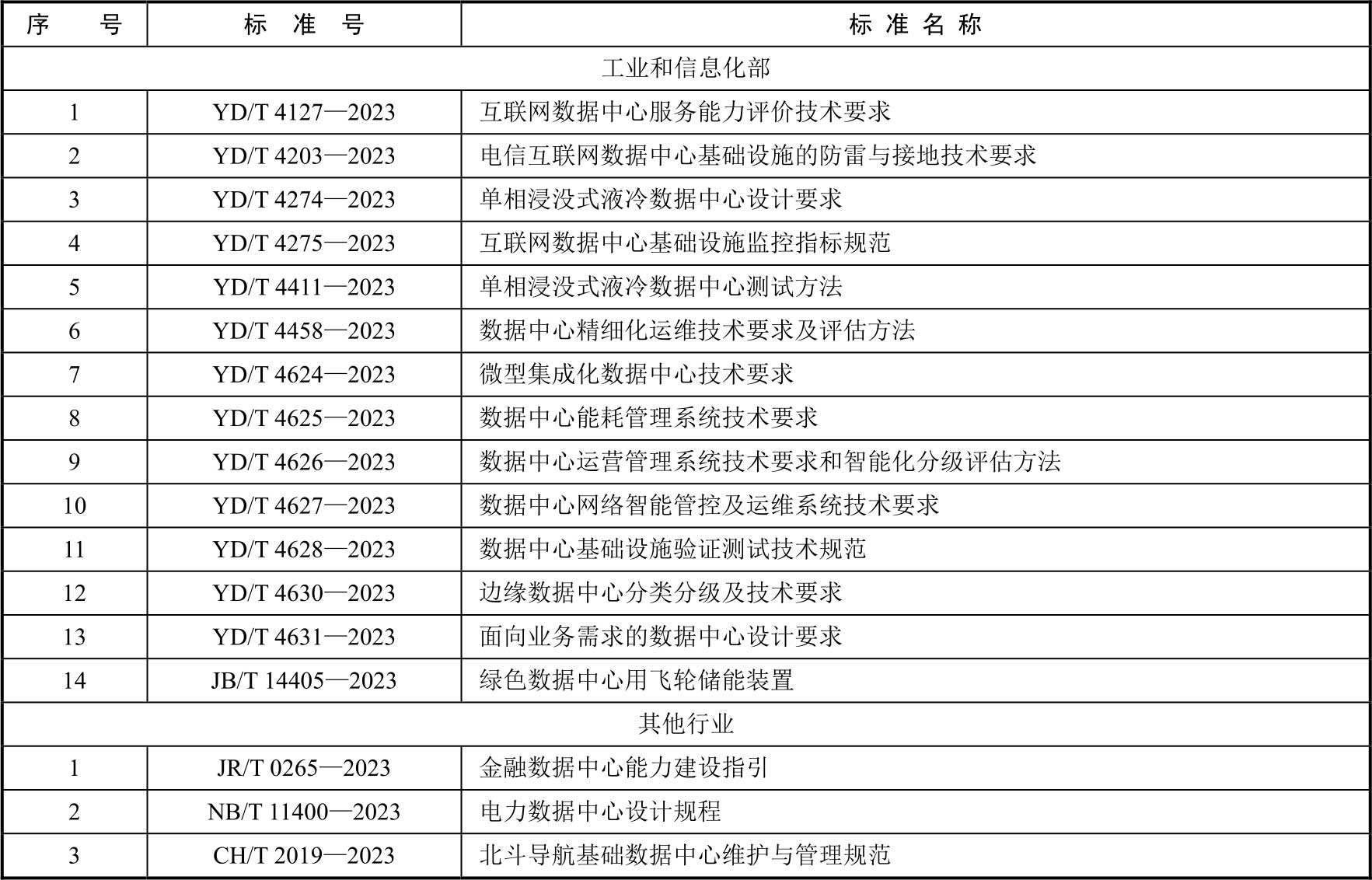 | 序号 | 标准号 | 标准名称 |
|---|---|---|
| 工业和信息化部 | | |
| 1 | YD/T 4127—2023 | 互联网数据中心服务能力评价技术要求 |
| 2 | YD/T 4203—2023 | 电信互联网数据中心基础设施的防雷与接地技术要求 |
| 3 | YD/T 4274—2023 | 单相浸没式液冷数据中心设计要求 |
| 4 | YD/T 4275—2023 | 互联网数据中心基础设施监控指标规范 |
| 5 | YD/T 4411—2023 | 单相浸没式液冷数据中心测试方法 |
| 6 | YD/T 4458—2023 | 数据中心精细化运维技术要求及评估方法 |
| 7 | YD/T 4624—2023 | 微型集成化数据中心技术要求 |
| 8 | YD/T 4625—2023 | 数据中心能耗管理系统技术要求 |
| 9 | YD/T 4626—2023 | 数据中心运营管理系统技术要求和智能化分级评估方法 |
| 10 | YD/T 4627—2023 | 数据中心网络智能管控及运维系统技术要求 |
| 11 | YD/T 4628—2023 | 数据中心基础设施验证测试技术规范 |
| 12 | YD/T 4630—2023 | 边缘数据中心分类分级及技术要求 |
| 13 | YD/T 4631—2023 | 面向业务需求的数据中心设计要求 |
| 14 | JB/T 14405—2023 | 绿色数据中心用飞轮储能装置 |
| 其他行业 | | |
| 1 | JR/T 0265—2023 | 金融数据中心能力建设指引 |
| 2 | NB/T 11400—2023 | 电力数据中心设计规程 |
| 3 | CH/T 2019—2023 | 北斗导航基础数据中心维护与管理规范 |